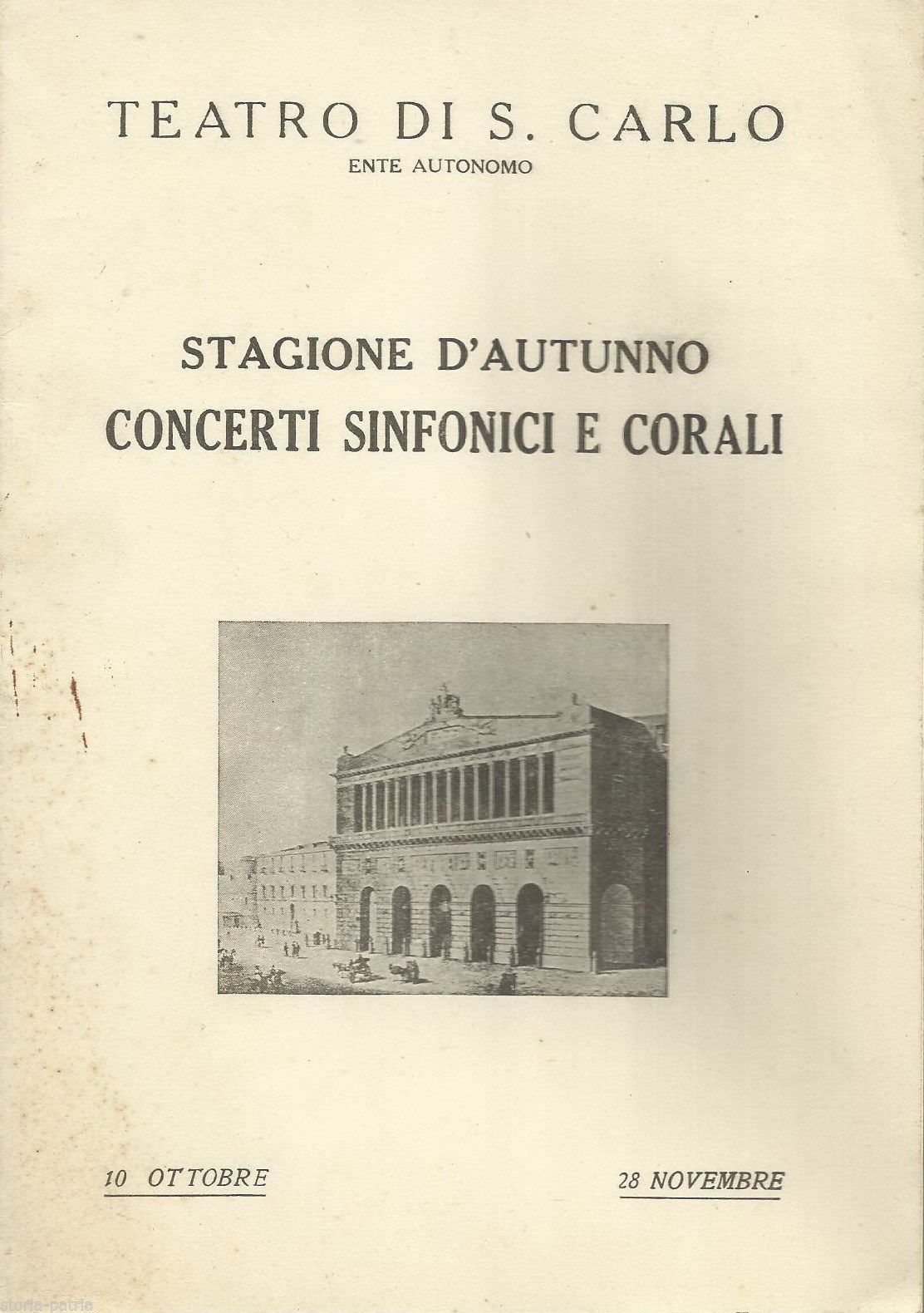 TEATRO DI S. CARLO
ENTE AUTONOMO

STAGIONE D'AUTUNNO
CONCERTI SINFONICI E CORALI

10 OTTOBRE

28 NOVEMBRE

storia-patria